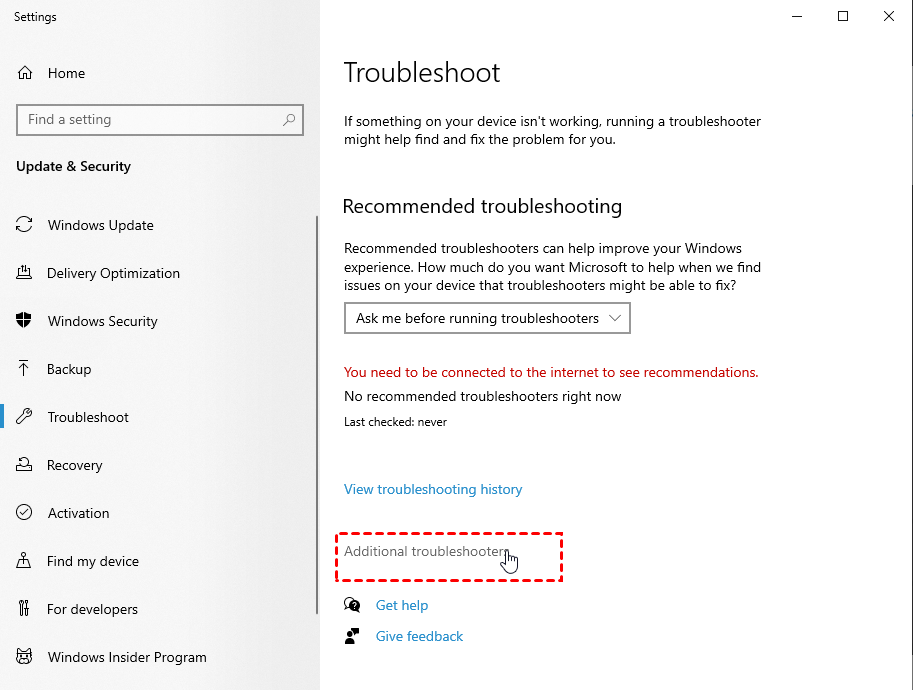 Settings

Home

Find a setting

Update & Security

Windows Update

Delivery Optimization

Windows Security

Backup

Troubleshoot

Recovery

Activation

Find my device

For developers

Windows Insider Program

Troubleshoot

If something on your device isn't working, running a troubleshooter might help find and fix the problem for you.

Recommended troubleshooting

Recommended troubleshooters can help improve your Windows experience. How much do you want Microsoft to help when we find issues on your device that troubleshooters might be able to fix?

Ask me before running troubleshooters

You need to be connected to the internet to see recommendations.

No recommended troubleshooters right now

Last checked: never

View troubleshooting history

Additional troubleshooters

Get help

Give feedback